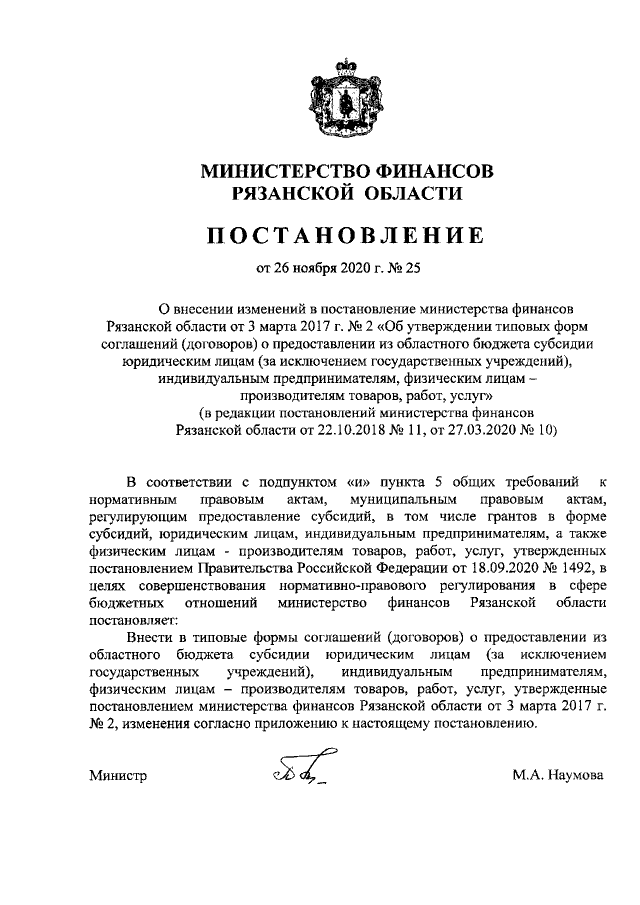 МИНИСТЕРСТВО ФИНАНСОВ
РЯЗАНСКОЙ ОБЛАСТИ

ПОСТАНОВЛЕНИЕ

от 26 ноября 2020 г. № 25

О внесении изменений в постановление министерства финансов Рязанской области от 3 марта 2017 г. № 2 «Об утверждении типовых форм соглашений (договоров) о предоставлении из областного бюджета субсидии юридическим лицам (за исключением государственных учреждений), индивидуальным предпринимателям, физическим лицам – производителям товаров, работ, услуг»
(в редакции постановлений министерства финансов Рязанской области от 22.10.2018 № 11, от 27.03.2020 № 10)

В соответствии с подпунктом «и» пункта 5 общих требований к нормативным правовым актам, муниципальным правовым актам, регулирующим предоставление субсидий, в том числе грантов в форме субсидий, юридическим лицам, индивидуальным предпринимателям, а также физическим лицам - производителям товаров, работ, услуг, утвержденных постановлением Правительства Российской Федерации от 18.09.2020 № 1492, в целях совершенствования нормативно-правового регулирования в сфере бюджетных отношений министерство финансов Рязанской области постановляет:

Внести в типовые формы соглашений (договоров) о предоставлении из областного бюджета субсидии юридическим лицам (за исключением государственных учреждений), индивидуальным предпринимателям, физическим лицам – производителям товаров, работ, услуг, утвержденные постановлением министерства финансов Рязанской области от 3 марта 2017 г. № 2, изменения согласно приложению к настоящему постановлению.

Министр М.А. Наумова